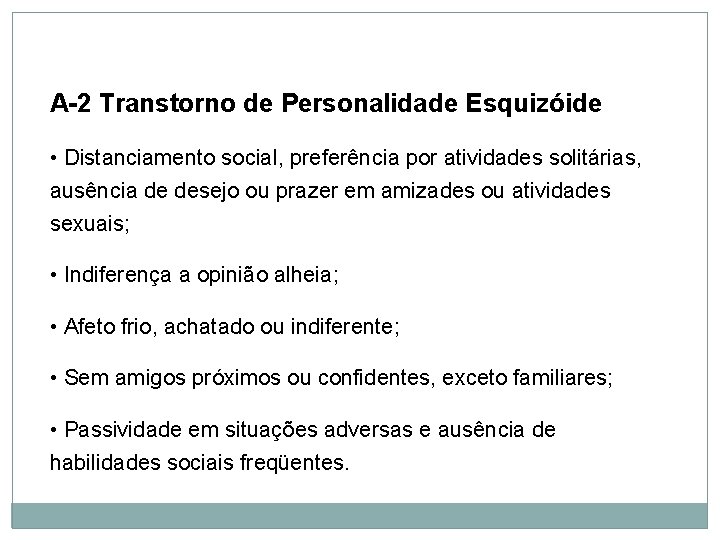 A-2 Transtorno de Personalidade Esquizóide

• Distanciamento social, preferência por atividades solitárias, ausência de desejo ou prazer em amizades ou atividades sexuais;

• Indiferença a opinião alheia;

• Afeto frio, achatado ou indiferente;

• Sem amigos próximos ou confidentes, exceto familiares;

• Passividade em situações adversas e ausência de habilidades sociais freqüentes.